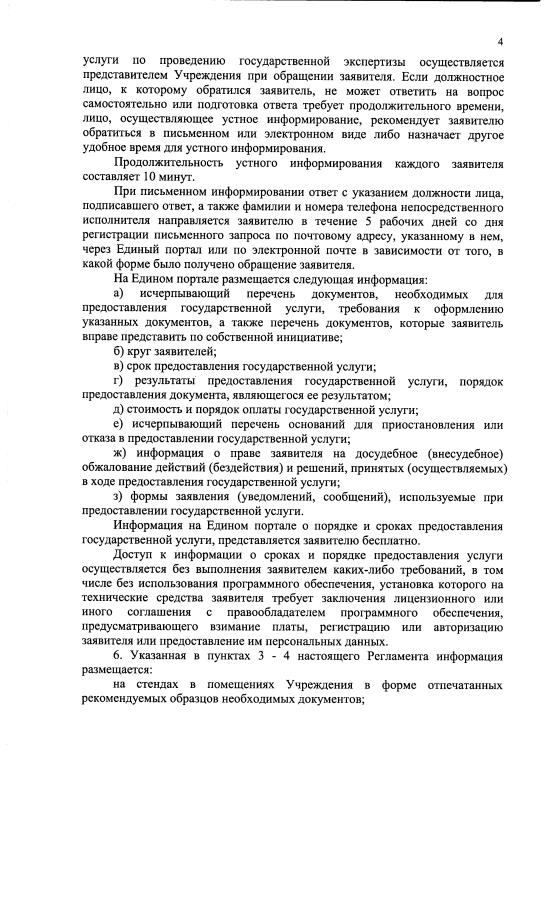 4

услуги по проведению государственной экспертизы осуществляется представителем Учреждения при обращении заявителя. Если должностное лицо, к которому обратился заявитель, не может ответить на вопрос самостоятельно или подготовка ответа требует продолжительного времени, лицо, осуществляющее устное информирование, рекомендует заявителю обратиться в письменном или электронном виде либо назначает другое удобное время для устного информирования.

Продолжительность устного информирования каждого заявителя составляет 10 минут.

При письменном информировании ответ с указанием должности лица, подписавшего ответ, а также фамилии и номера телефона непосредственного исполнителя направляется заявителю в течение 5 рабочих дней со дня регистрации письменного запроса по почтовому адресу, указанному в нем, через Единый портал или по электронной почте в зависимости от того, в какой форме было получено обращение заявителя.

На Едином портале размещается следующая информация:

а) исчерпывающий перечень документов, необходимых для предоставления государственной услуги, требования к оформлению указанных документов, а также перечень документов, которые заявитель вправе представить по собственной инициативе;

б) круг заявителей;

в) срок предоставления государственной услуги;

г) результаты предоставления государственной услуги, порядок предоставления документа, являющегося ее результатом;

д) стоимость и порядок оплаты государственной услуги;

е) исчерпывающий перечень оснований для приостановления или отказа в предоставлении государственной услуги;

ж) информация о праве заявителя на досудебное (внесудебное) обжалование действий (бездействия) и решений, принятых (осуществляемых) в ходе предоставления государственной услуги;

з) формы заявления (уведомлений, сообщений), используемые при предоставлении государственной услуги.

Информация на Едином портале о порядке и сроках предоставления государственной услуги, представляется заявителю бесплатно.

Доступ к информации о сроках и порядке предоставления услуги осуществляется без выполнения заявителем каких-либо требований, в том числе без использования программного обеспечения, установка которого на технические средства заявителя требует заключения лицензионного или иного соглашения с правообладателем программного обеспечения, предусматривающего взимание платы, регистрацию или авторизацию заявителя или предоставление им персональных данных.

6. Указанная в пунктах 3 - 4 настоящего Регламента информация размещается:

на стендах в помещениях Учреждения в форме отпечатанных рекомендуемых образцов необходимых документов;